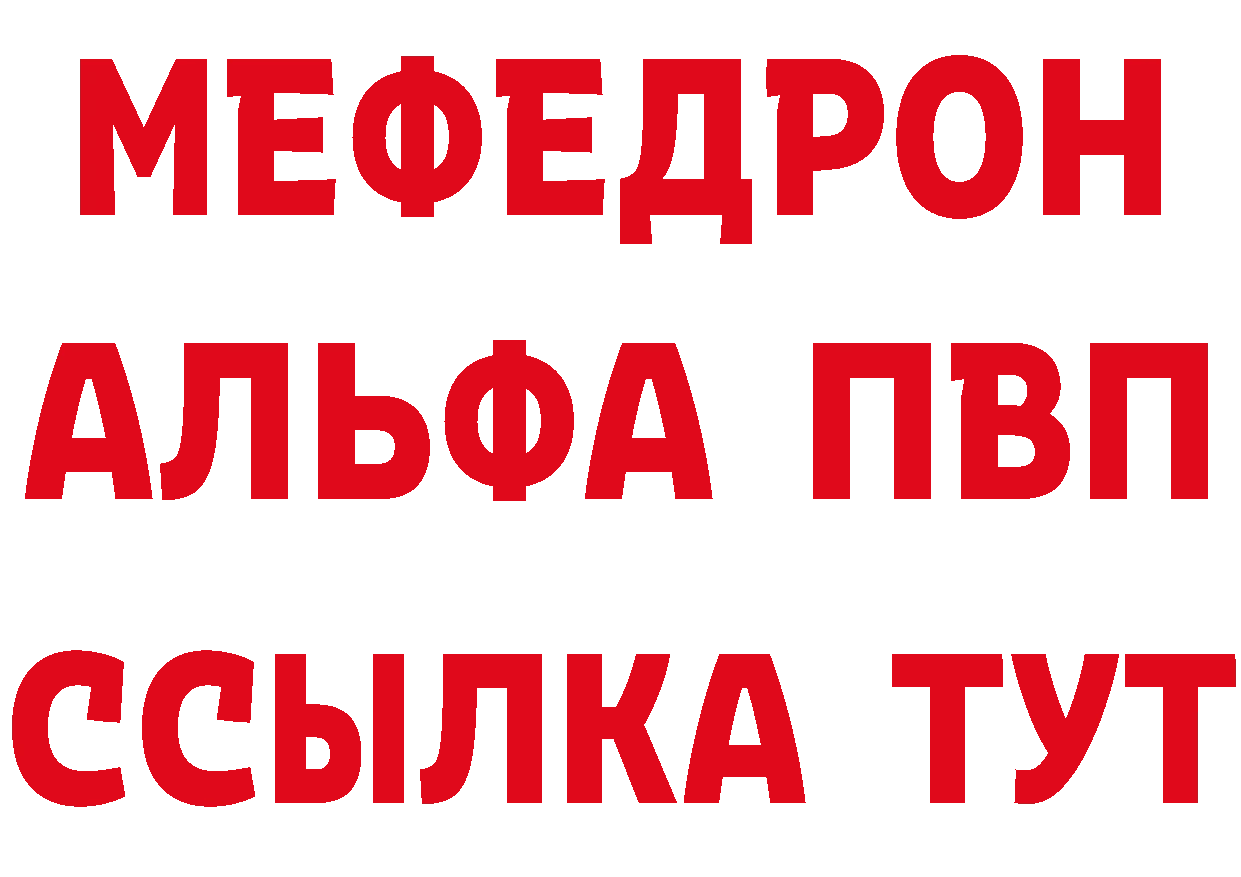 МЕФЕДРОН
АЛЬФА ПВП
ССЫЛКА ТУТ